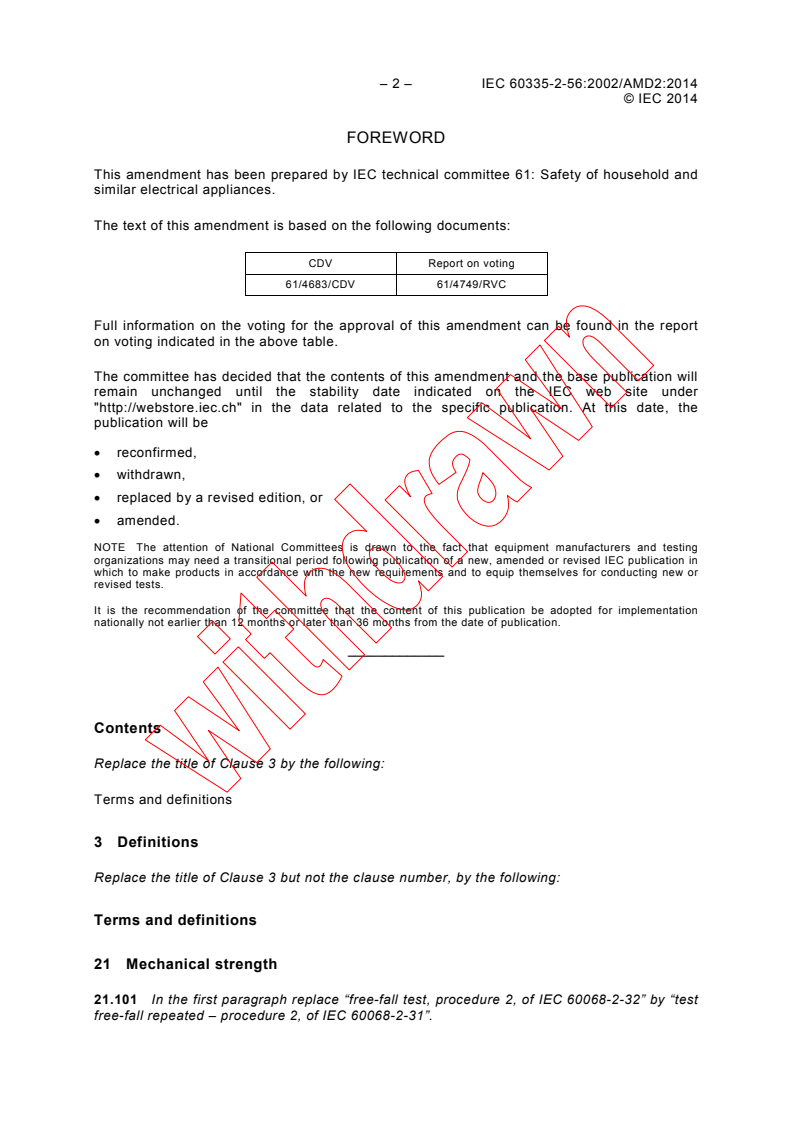 – 2 – IEC 60335-2-56:2002/AMD2:2014
© IEC 2014

FOREWORD

This amendment has been prepared by IEC technical committee 61: Safety of household and similar electrical appliances.

The text of this amendment is based on the following documents:

| CDV | Report on voting |
|---|---|
| 61/4683/CDV | 61/4749/RVC |

Full information on the voting for the approval of this amendment can be found in the report on voting indicated in the above table.

The committee has decided that the contents of this amendment and the base publication will remain unchanged until the stability date indicated on the IEC web site under "http://webstore.iec.ch" in the data related to the specific publication. At this date, the publication will be

• reconfirmed,
• withdrawn,
• replaced by a revised edition, or
• amended.

NOTE The attention of National Committees is drawn to the fact that equipment manufacturers and testing organizations may need a transitional period following publication of a new, amended or revised IEC publication in which to make products in accordance with the new requirements and to equip themselves for conducting new or revised tests.

It is the recommendation of the committee that the content of this publication be adopted for implementation nationally not earlier than 12 months or later than 36 months from the date of publication.

withdrawn

Contents

Replace the title of Clause 3 by the following:

Terms and definitions

3 Definitions

Replace the title of Clause 3 but not the clause number, by the following:

Terms and definitions

21 Mechanical strength

21.101 In the first paragraph replace "free-fall test, procedure 2, of IEC 60068-2-32" by "test free-fall repeated – procedure 2, of IEC 60068-2-31".